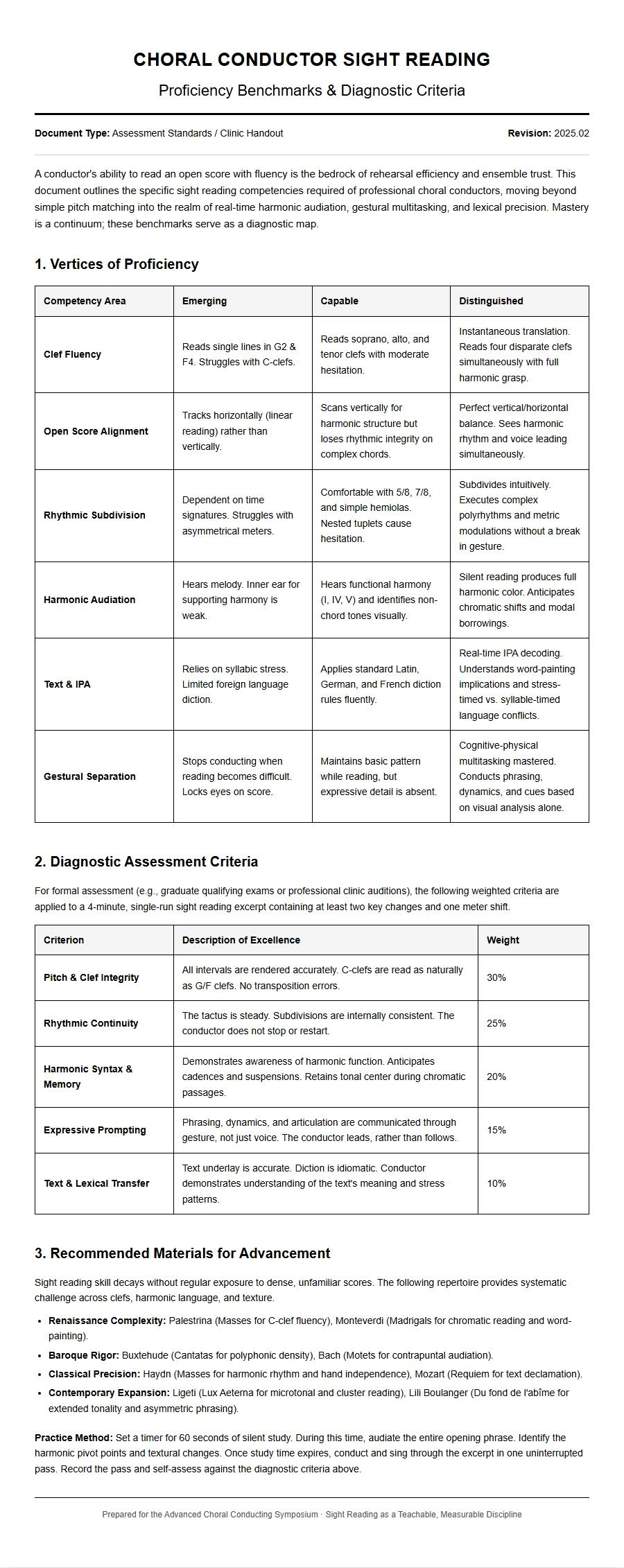 CHORAL CONDUCTOR SIGHT READING

Proficiency Benchmarks & Diagnostic Criteria

Document Type: Assessment Standards / Clinic Handout

Revision: 2025.02

A conductor's ability to read an open score with fluency is the bedrock of rehearsal efficiency and ensemble trust. This document outlines the specific sight reading competencies required of professional choral conductors, moving beyond simple pitch matching into the realm of real-time harmonic audiation, gestural multitasking, and lexical precision. Mastery is a continuum; these benchmarks serve as a diagnostic map.

1. Vertices of Proficiency

| Competency Area | Emerging | Capable | Distinguished |
|---|---|---|---|
| Clef Fluency | Reads single lines in G2 & F4. Struggles with C-clefs. | Reads soprano, alto, and tenor clefs with moderate hesitation. | Instantaneous translation. Reads four disparate clefs simultaneously with full harmonic grasp. |
| Open Score Alignment | Tracks horizontally (linear reading) rather than vertically. | Scans vertically for harmonic structure but loses rhythmic integrity on complex chords. | Perfect vertical/horizontal balance. Sees harmonic rhythm and voice leading simultaneously. |
| Rhythmic Subdivision | Dependent on time signatures. Struggles with asymmetrical meters. | Comfortable with 5/8, 7/8, and simple hemiolas. Nested tuplets cause hesitation. | Subdivides intuitively. Executes complex polyrhythms and metric modulations without a break in gesture. |
| Harmonic Audiation | Hears melody. Inner ear for supporting harmony is weak. | Hears functional harmony (I, IV, V) and identifies non-chord tones visually. | Silent reading produces full harmonic color. Anticipates chromatic shifts and modal borrowings. |
| Text & IPA | Relies on syllabic stress. Limited foreign language diction. | Applies standard Latin, German, and French diction rules fluently. | Real-time IPA decoding. Understands word-painting implications and stress-timed vs. syllable-timed language conflicts. |
| Gestural Separation | Stops conducting when reading becomes difficult. Locks eyes on score. | Maintains basic pattern while reading, but expressive detail is absent. | Cognitive-physical multitasking mastered. Conducts phrasing, dynamics, and cues based on visual analysis alone. |

2. Diagnostic Assessment Criteria

For formal assessment (e.g., graduate qualifying exams or professional clinic auditions), the following weighted criteria are applied to a 4-minute, single-run sight reading excerpt containing at least two key changes and one meter shift.

| Criterion | Description of Excellence | Weight |
|---|---|---|
| Pitch & Clef Integrity | All intervals are rendered accurately. C-clefs are read as naturally as G/F clefs. No transposition errors. | 30% |
| Rhythmic Continuity | The tactus is steady. Subdivisions are internally consistent. The conductor does not stop or restart. | 25% |
| Harmonic Syntax & Memory | Demonstrates awareness of harmonic function. Anticipates cadences and suspensions. Retains tonal center during chromatic passages. | 20% |
| Expressive Prompting | Phrasing, dynamics, and articulation are communicated through gesture, not just voice. The conductor leads, rather than follows. | 15% |
| Text & Lexical Transfer | Text underlay is accurate. Diction is idiomatic. Conductor demonstrates understanding of the text's meaning and stress patterns. | 10% |

3. Recommended Materials for Advancement

Sight reading skill decays without regular exposure to dense, unfamiliar scores. The following repertoire provides systematic challenge across clefs, harmonic language, and texture.

• Renaissance Complexity: Palestrina (Masses for C-clef fluency), Monteverdi (Madrigals for chromatic reading and word-painting).
• Baroque Rigor: Buxtehude (Cantatas for polyphonic density), Bach (Motets for contrapuntal audiation).
• Classical Precision: Haydn (Masses for harmonic rhythm and hand independence), Mozart (Requiem for text declamation).
• Contemporary Expansion: Ligeti (Lux Aeterna for microtonal and cluster reading), Lili Boulanger (Du fond de l'abîme for extended tonality and asymmetric phrasing).

Practice Method: Set a timer for 60 seconds of silent study. During this time, audiate the entire opening phrase. Identify the harmonic pivot points and textural changes. Once study time expires, conduct and sing through the excerpt in one uninterrupted pass. Record the pass and self-assess against the diagnostic criteria above.

Prepared for the Advanced Choral Conducting Symposium · Sight Reading as a Teachable, Measurable Discipline